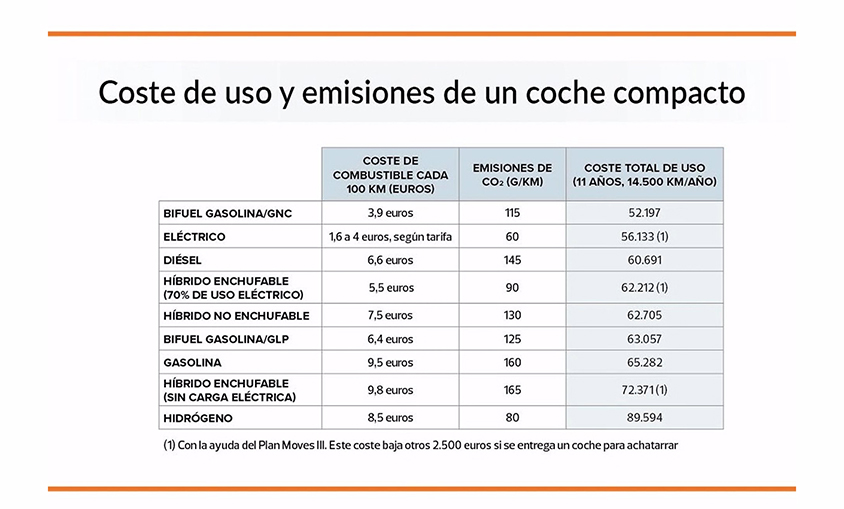 Coste de uso y emisiones de un coche compacto

| | COSTE DE COMBUSTIBLE CADA 100 KM (EUROS) | EMISIONES DE $CO_2$ (G/KM) | COSTE TOTAL DE USO (11 AÑOS, 14.500 KM/AÑO) |
|---|---|---|---|
| BIFUEL GASOLINA/GNC | 3,9 euros | 115 | 52.197 |
| ELÉCTRICO | 1,6 a 4 euros, según tarifa | 60 | 56.133 (1) |
| DIÉSEL | 6,6 euros | 145 | 60.691 |
| HÍBRIDO ENCHUFABLE (70% DE USO ELÉCTRICO) | 5,5 euros | 90 | 62.212 (1) |
| HÍBRIDO NO ENCHUFABLE | 7,5 euros | 130 | 62.705 |
| BIFUEL GASOLINA/GLP | 6,4 euros | 125 | 63.057 |
| GASOLINA | 9,5 euros | 160 | 65.282 |
| HÍBRIDO ENCHUFABLE (SIN CARGA ELÉCTRICA) | 9,8 euros | 165 | 72.371 (1) |
| HIDRÓGENO | 8,5 euros | 80 | 89.594 |

(1) Con la ayuda del Plan Moves III. Este coste baja otros 2.500 euros si se entrega un coche para achatarrar